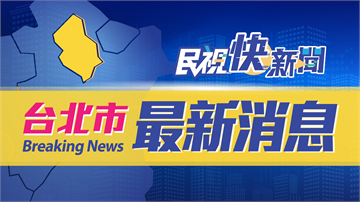 民視快新聞

台北市
Breaking News
最新消息